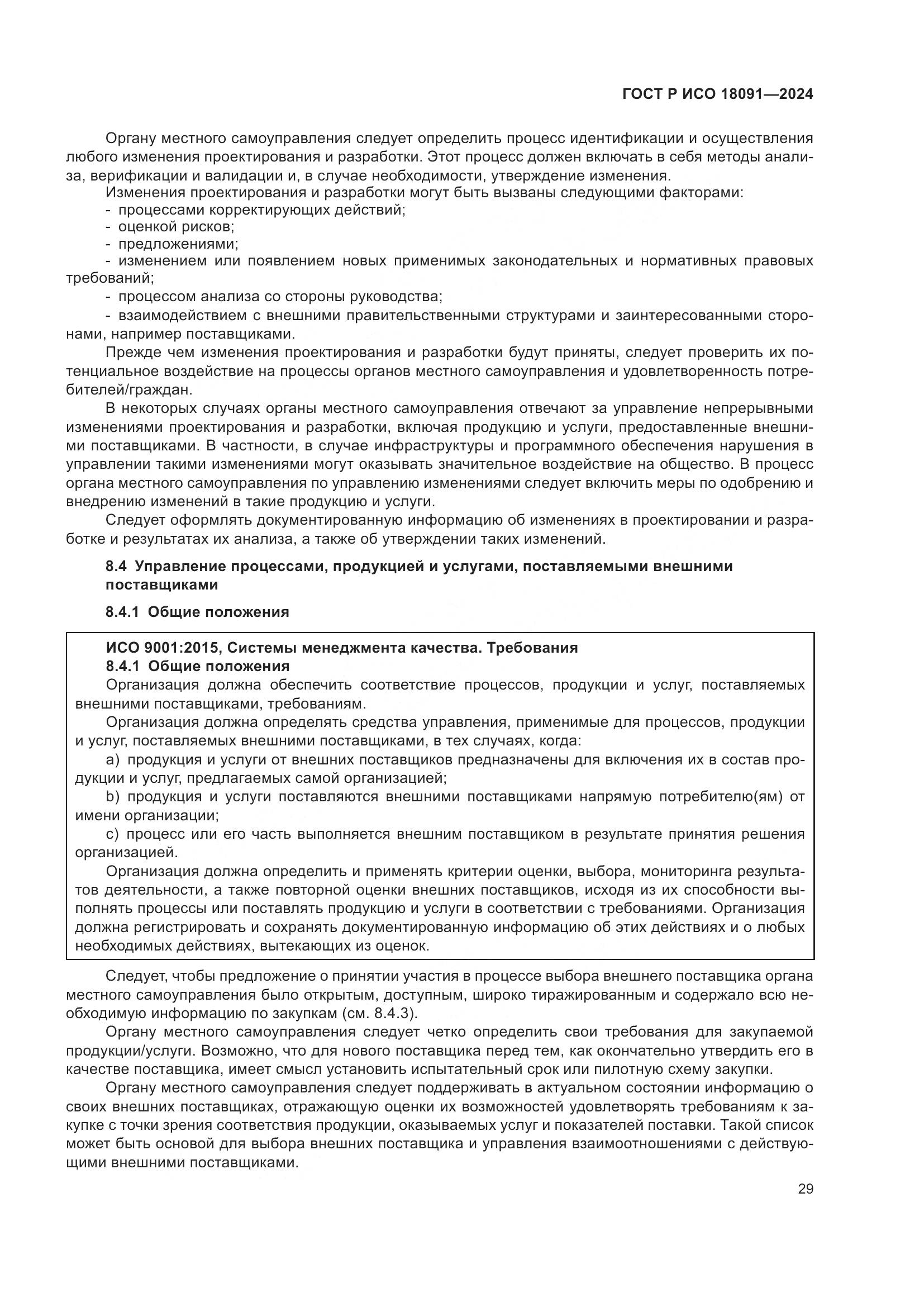 ГОСТ Р ИСО 18091—2024

Органу местного самоуправления следует определить процесс идентификации и осуществления любого изменения проектирования и разработки. Этот процесс должен включать в себя методы анализа, верификации и валидации и, в случае необходимости, утверждение изменения.

Изменения проектирования и разработки могут быть вызваны следующими факторами:

- процессами корректирующих действий;
- оценкой рисков;
- предложениями;
- изменением или появлением новых применимых законодательных и нормативных правовых требований;
- процессом анализа со стороны руководства;
- взаимодействием с внешними правительственными структурами и заинтересованными сторонами, например поставщиками.

Прежде чем изменения проектирования и разработки будут приняты, следует проверить их потенциальное воздействие на процессы органов местного самоуправления и удовлетворенность потребителей/граждан.

В некоторых случаях органы местного самоуправления отвечают за управление непрерывными изменениями проектирования и разработки, включая продукцию и услуги, предоставленные внешними поставщиками. В частности, в случае инфраструктуры и программного обеспечения нарушения в управлении такими изменениями могут оказывать значительное воздействие на общество. В процесс органа местного самоуправления по управлению изменениями следует включить меры по одобрению и внедрению изменений в такие продукцию и услуги.

Следует оформлять документированную информацию об изменениях в проектировании и разработке и результатах их анализа, а также об утверждении таких изменений.

8.4 Управление процессами, продукцией и услугами, поставляемыми внешними поставщиками

8.4.1 Общие положения

ИСО 9001:2015, Системы менеджмента качества. Требования
8.4.1 Общие положения
Организация должна обеспечить соответствие процессов, продукции и услуг, поставляемых внешними поставщиками, требованиям.

Организация должна определять средства управления, применимые для процессов, продукции и услуг, поставляемых внешними поставщиками, в тех случаях, когда:

a) продукция и услуги от внешних поставщиков предназначены для включения их в состав продукции и услуг, предлагаемых самой организацией;

b) продукция и услуги поставляются внешними поставщиками напрямую потребителю(ям) от имени организации;

c) процесс или его часть выполняется внешним поставщиком в результате принятия решения организацией.

Организация должна определить и применять критерии оценки, выбора, мониторинга результатов деятельности, а также повторной оценки внешних поставщиков, исходя из их способности выполнять процессы или поставлять продукцию и услуги в соответствии с требованиями. Организация должна регистрировать и сохранять документированную информацию об этих действиях и о любых необходимых действиях, вытекающих из оценок.

Следует, чтобы предложение о принятии участия в процессе выбора внешнего поставщика органа местного самоуправления было открытым, доступным, широко тиражированным и содержало всю необходимую информацию по закупкам (см. 8.4.3).

Органу местного самоуправления следует четко определить свои требования для закупаемой продукции/услуги. Возможно, что для нового поставщика перед тем, как окончательно утвердить его в качестве поставщика, имеет смысл установить испытательный срок или пилотную схему закупки.

Органу местного самоуправления следует поддерживать в актуальном состоянии информацию о своих внешних поставщиках, отражающую оценки их возможностей удовлетворять требованиям к закупке с точки зрения соответствия продукции, оказываемых услуг и показателей поставки. Такой список может быть основой для выбора внешних поставщика и управления взаимоотношениями с действующими внешними поставщиками.

29